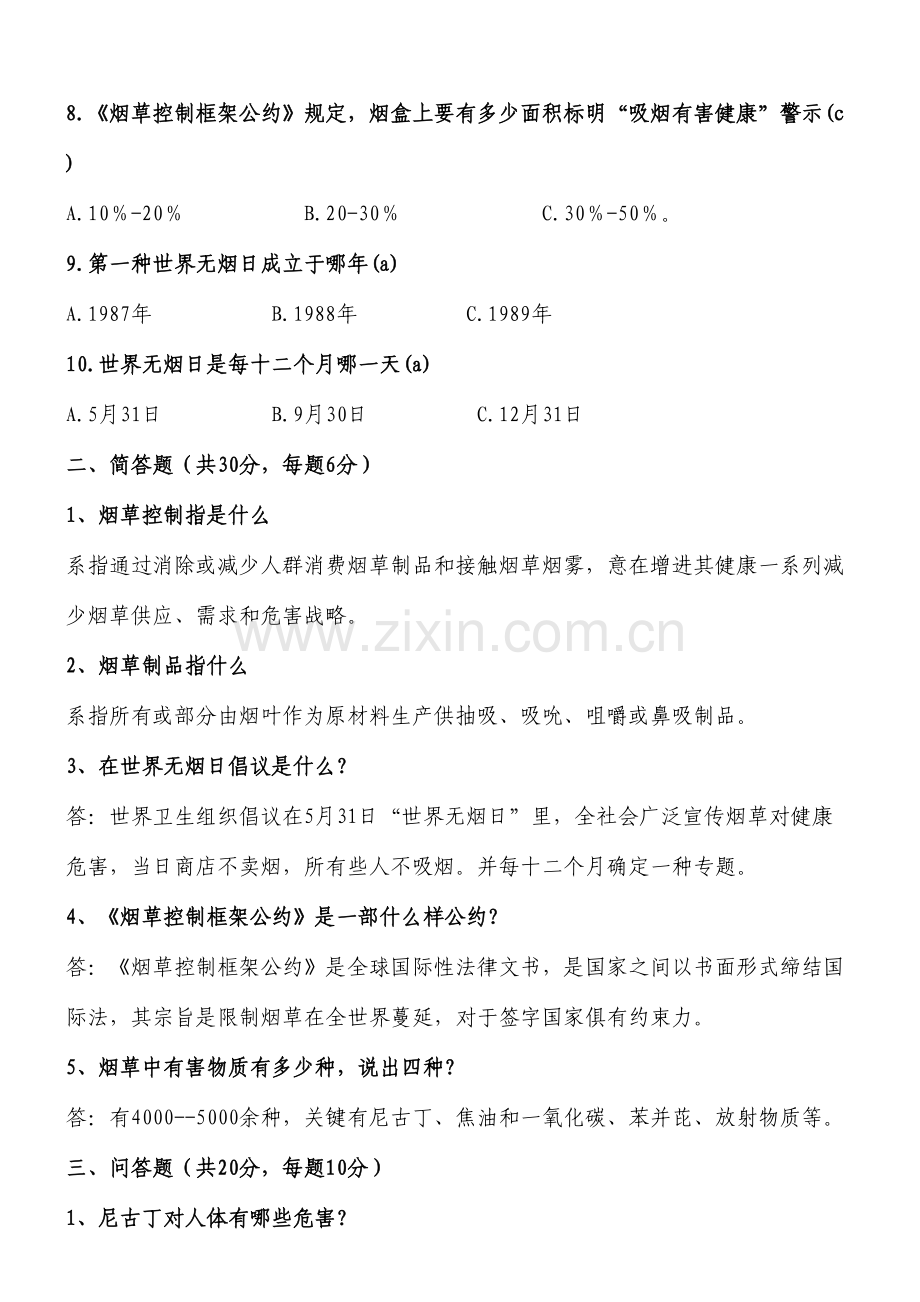 8.《烟草控制框架公约》规定，烟盒上要有多少面积标明“吸烟有害健康”警示(c)

A.10％-20％ B.20-30％ C.30％-50％。

9.第一种世界无烟日成立于哪年(a)

A.1987年 B.1988年 C.1989年

10.世界无烟日是每十二个月哪一天(a)

A.5月31日 B.9月30日 C.12月31日

二、简答题（共30分，每题6分）

1、烟草控制指是什么

系指通过消除或减少人群消费烟草制品和接触烟草烟雾，意在增进其健康一系列减少烟草供应、需求和危害战略。

2、烟草制品指什么

系指所有或部分由烟叶作为原材料生产供抽吸、吸吮、咀嚼或鼻吸制品。

3、在世界无烟日倡议是什么？

答：世界卫生组织倡议在5月31日“世界无烟日”里，全社会广泛宣传烟草对健康危害，当日商店不卖烟，所有些人不吸烟。并每十二个月确定一种专题。

4、《烟草控制框架公约》是一部什么样公约？

答：《烟草控制框架公约》是全球国际性法律文书，是国家之间以书面形式缔结国际法，其宗旨是限制烟草在全世界蔓延，对于签字国家俱有约束力。

5、烟草中有害物质有多少种，说出四种？

答：有4000--5000余种，关键有尼古丁、焦油和一氧化碳、苯并芘、放射物质等。

三、问答题（共20分，每题10分）

1、尼古丁对人体有哪些危害？

www.zixin.com.cn